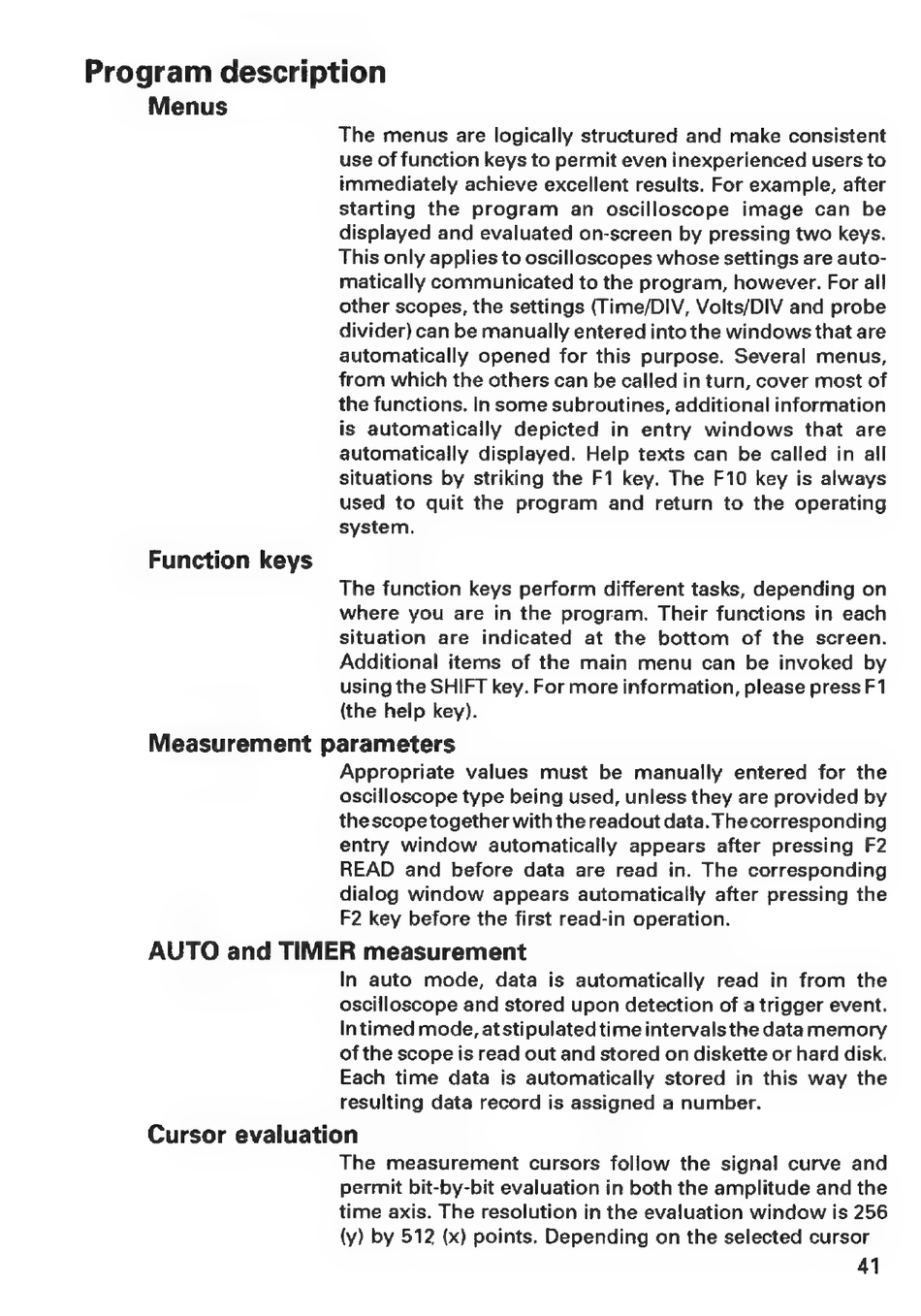 Program description

Menus

The menus are logically structured and make consistent use of function keys to permit even inexperienced users to immediately achieve excellent results. For example, after starting the program an oscilloscope image can be displayed and evaluated on-screen by pressing two keys. This only applies to oscilloscopes whose settings are automatically communicated to the program, however. For all other scopes, the settings (Time/DIV, Volts/DIV and probe divider) can be manually entered into the windows that are automatically opened for this purpose. Several menus, from which the others can be called in turn, cover most of the functions. In some subroutines, additional information is automatically depicted in entry windows that are automatically displayed. Help texts can be called in all situations by striking the F1 key. The F10 key is always used to quit the program and return to the operating system.

Function keys

The function keys perform different tasks, depending on where you are in the program. Their functions in each situation are indicated at the bottom of the screen. Additional items of the main menu can be invoked by using the SHIFT key. For more information, please press F1 (the help key).

Measurement parameters

Appropriate values must be manually entered for the oscilloscope type being used, unless they are provided by the scope together with the readout data. The corresponding entry window automatically appears after pressing F2 READ and before data are read in. The corresponding dialog window appears automatically after pressing the F2 key before the first read-in operation.

AUTO and TIMER measurement

In auto mode, data is automatically read in from the oscilloscope and stored upon detection of a trigger event. In timed mode, at stipulated time intervals the data memory of the scope is read out and stored on diskette or hard disk. Each time data is automatically stored in this way the resulting data record is assigned a number.

Cursor evaluation

The measurement cursors follow the signal curve and permit bit-by-bit evaluation in both the amplitude and the time axis. The resolution in the evaluation window is 256 (y) by 512 (x) points. Depending on the selected cursor

41